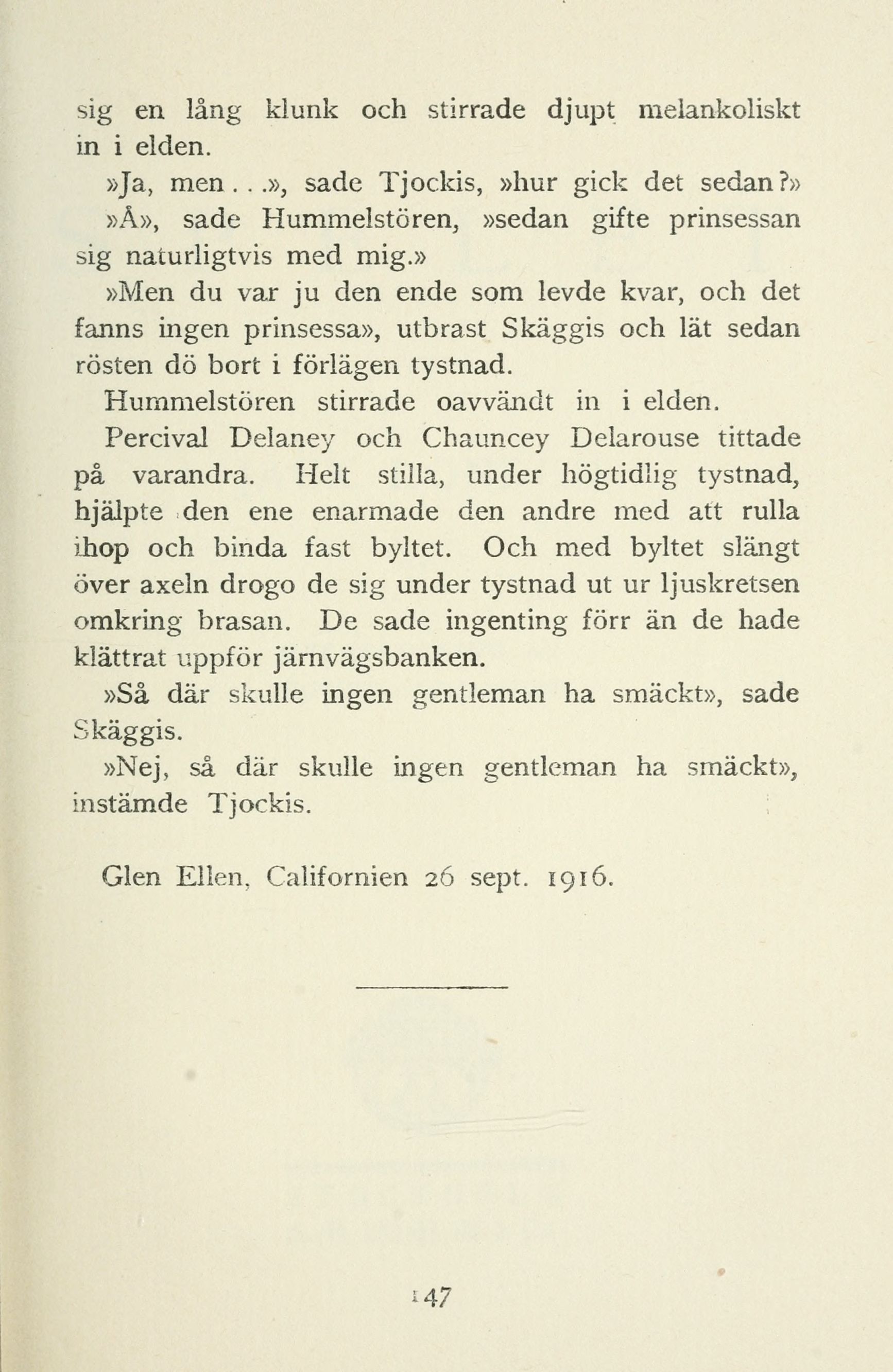 sig en lång klunk och stirrade djupt melankoliskt in i elden.

»Ja, men...», sade Tjockis, »hur gick det sedan?»

»Å», sade Hummelstören, »sedan gifte prinsessan sig naturligtvis med mig.»

»Men du var ju den ende som levde kvar, och det fanns ingen prinsessa», utbrast Skäggis och lät sedan rösten dö bort i förlägen tystnad.

Hummelstören stirrade oavvändt in i elden.

Percival Delaney och Chauncey Delarouse tittade på varandra. Helt stilla, under högtidlig tystnad, hjälpte den ene enarmade den andre med att rulla ihop och binda fast byltet. Och med byltet slängt över axeln drogo de sig under tystnad ut ur ljuskretsen omkring brasan. De sade ingenting förr än de hade klättrat uppför järnvägsbanken.

»Så där skulle ingen gentleman ha smäckt», sade Skäggis.

»Nej, så där skulle ingen gentleman ha smäckt», instämde Tjockis.

Glen Ellen, Californien 26 sept. 1916.

147